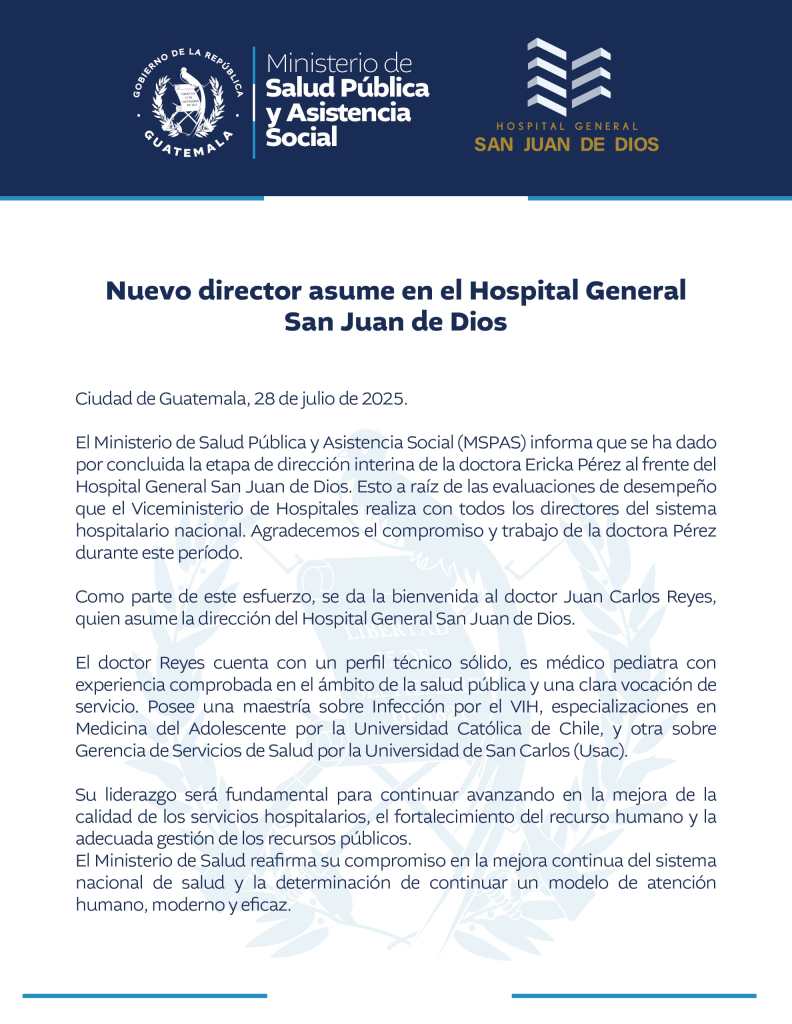 GOBIERNO DE LA REPÚBLICA
GUATEMALA

Ministerio de
Salud Pública
y Asistencia
Social

HOSPITAL GENERAL
SAN JUAN DE DIOS

Nuevo director asume en el Hospital General San Juan de Dios

Ciudad de Guatemala, 28 de julio de 2025.

El Ministerio de Salud Pública y Asistencia Social (MSPAS) informa que se ha dado por concluida la etapa de dirección interina de la doctora Ericka Pérez al frente del Hospital General San Juan de Dios. Esto a raíz de las evaluaciones de desempeño que el Viceministerio de Hospitales realiza con todos los directores del sistema hospitalario nacional. Agradecemos el compromiso y trabajo de la doctora Pérez durante este período.

Como parte de este esfuerzo, se da la bienvenida al doctor Juan Carlos Reyes, quien asume la dirección del Hospital General San Juan de Dios.

El doctor Reyes cuenta con un perfil técnico sólido, es médico pediatra con experiencia comprobada en el ámbito de la salud pública y una clara vocación de servicio. Posee una maestría sobre Infección por el VIH, especializaciones en Medicina del Adolescente por la Universidad Católica de Chile, y otra sobre Gerencia de Servicios de Salud por la Universidad de San Carlos (Usac).

Su liderazgo será fundamental para continuar avanzando en la mejora de la calidad de los servicios hospitalarios, el fortalecimiento del recurso humano y la adecuada gestión de los recursos públicos.
El Ministerio de Salud reafirma su compromiso en la mejora continua del sistema nacional de salud y la determinación de continuar un modelo de atención humano, moderno y eficaz.